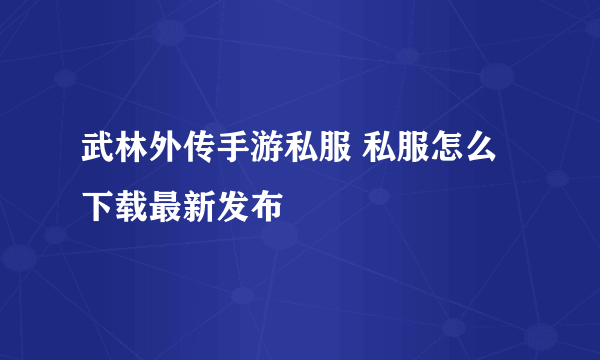 武林外传手游私服 私服怎么下载最新发布